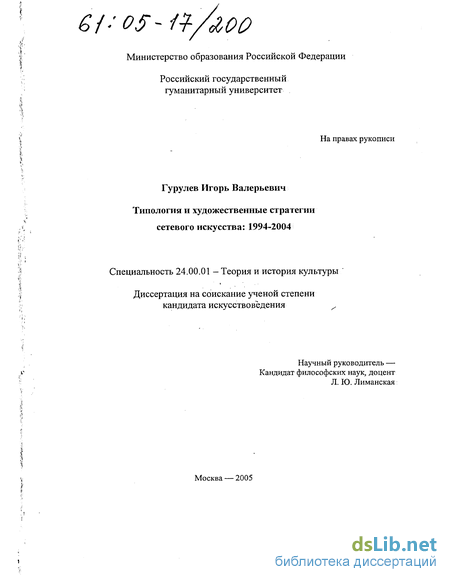 61:05-17/200

Министерство образования Российской Федерации

Российский государственный гуманитарный университет

На правах рукописи

Гурулев Игорь Валерьевич

Типология и художественные стратегии сетевого искусства: 1994-2004

Специальность 24.00.01 – Теория и история культуры

Диссертация на соискание ученой степени кандидата искусствоведения

Научный руководитель —
Кандидат философских наук, доцент
Л. Ю. Лиманская

Москва — 2005

dsLib.net
библиотека диссертаций